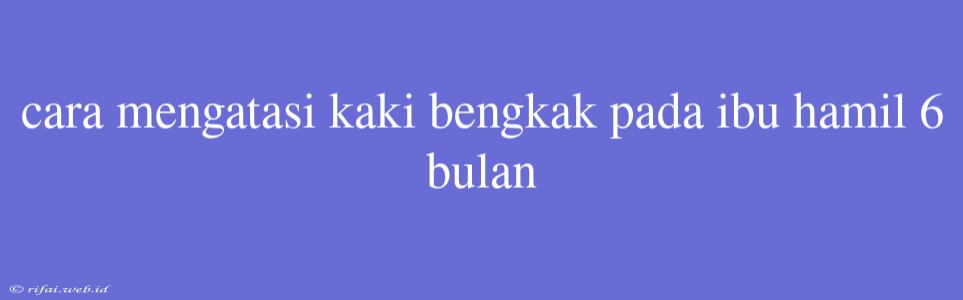 cara mengatasi kaki bengkak pada ibu hamil 6 bulan

© rifai.web.id